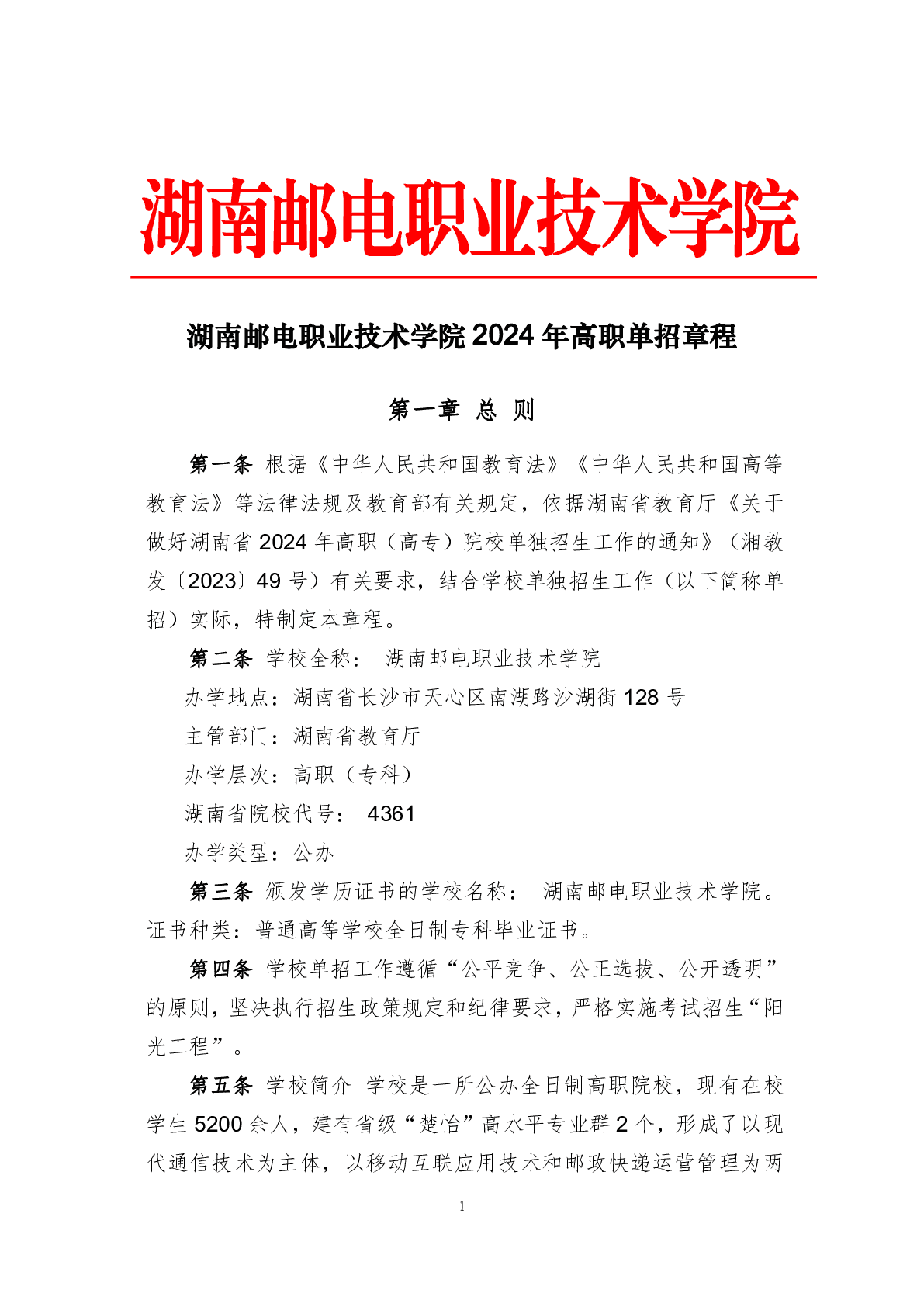 湖南邮电职业技术学院

湖南邮电职业技术学院 2024 年高职单招章程

第一章 总 则

第一条 根据《中华人民共和国教育法》《中华人民共和国高等教育法》等法律法规及教育部有关规定，依据湖南省教育厅《关于做好湖南省 2024 年高职（高专）院校单独招生工作的通知》（湘教发〔2023〕49 号）有关要求，结合学校单独招生工作（以下简称单招）实际，特制定本章程。

第二条 学校全称： 湖南邮电职业技术学院

办学地点：湖南省长沙市天心区南湖路沙湖街 128 号

主管部门：湖南省教育厅

办学层次：高职（专科）

湖南省院校代号： 4361

办学类型：公办

第三条 颁发学历证书的学校名称： 湖南邮电职业技术学院。证书种类：普通高等学校全日制专科毕业证书。

第四条 学校单招工作遵循“公平竞争、公正选拔、公开透明”的原则，坚决执行招生政策规定和纪律要求，严格实施考试招生“阳光工程”。

第五条 学校简介 学校是一所公办全日制高职院校，现有在校学生 5200 余人，建有省级“楚怡”高水平专业群 2 个，形成了以现代通信技术为主体，以移动互联应用技术和邮政快递运营管理为两

1